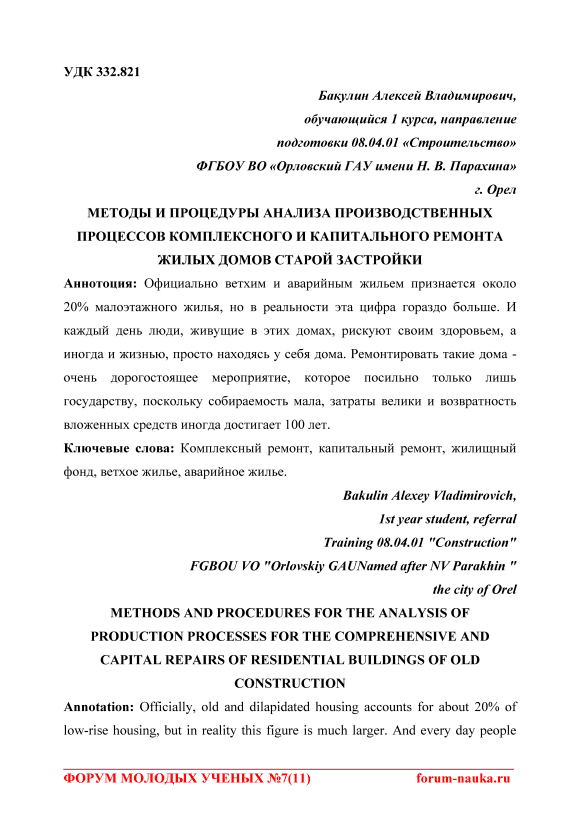 УДК 332.821

Бакулин Алексей Владимирович,
обучающийся 1 курса, направление
подготовки 08.04.01 «Строительство»
ФГБОУ ВО «Орловский ГАУ имени Н. В. Парахина»
г. Орел

МЕТОДЫ И ПРОЦЕДУРЫ АНАЛИЗА ПРОИЗВОДСТВЕННЫХ ПРОЦЕССОВ КОМПЛЕКСНОГО И КАПИТАЛЬНОГО РЕМОНТА ЖИЛЫХ ДОМОВ СТАРОЙ ЗАСТРОЙКИ

Аннотоция: Официально ветхим и аварийным жильем признается около 20% малоэтажного жилья, но в реальности эта цифра гораздо больше. И каждый день люди, живущие в этих домах, рискуют своим здоровьем, а иногда и жизнью, просто находясь у себя дома. Ремонтировать такие дома - очень дорогостоящее мероприятие, которое посильно только лишь государству, поскольку собираемость мала, затраты велики и возвратность вложенных средств иногда достигает 100 лет.

Ключевые слова: Комплексный ремонт, капитальный ремонт, жилищный фонд, ветхое жилье, аварийное жилье.

Bakulin Alexey Vladimirovich,
1st year student, referral
Training 08.04.01 "Construction"
FGBOU VO "Orlovskiy GAUNamed after NV Parakhin "
the city of Orel

METHODS AND PROCEDURES FOR THE ANALYSIS OF PRODUCTION PROCESSES FOR THE COMPREHENSIVE AND CAPITAL REPAIRS OF RESIDENTIAL BUILDINGS OF OLD CONSTRUCTION

Annotation: Officially, old and dilapidated housing accounts for about 20% of low-rise housing, but in reality this figure is much larger. And every day people

ФОРУМ МОЛОДЫХ УЧЕНЫХ №7(11) forum-nauka.ru